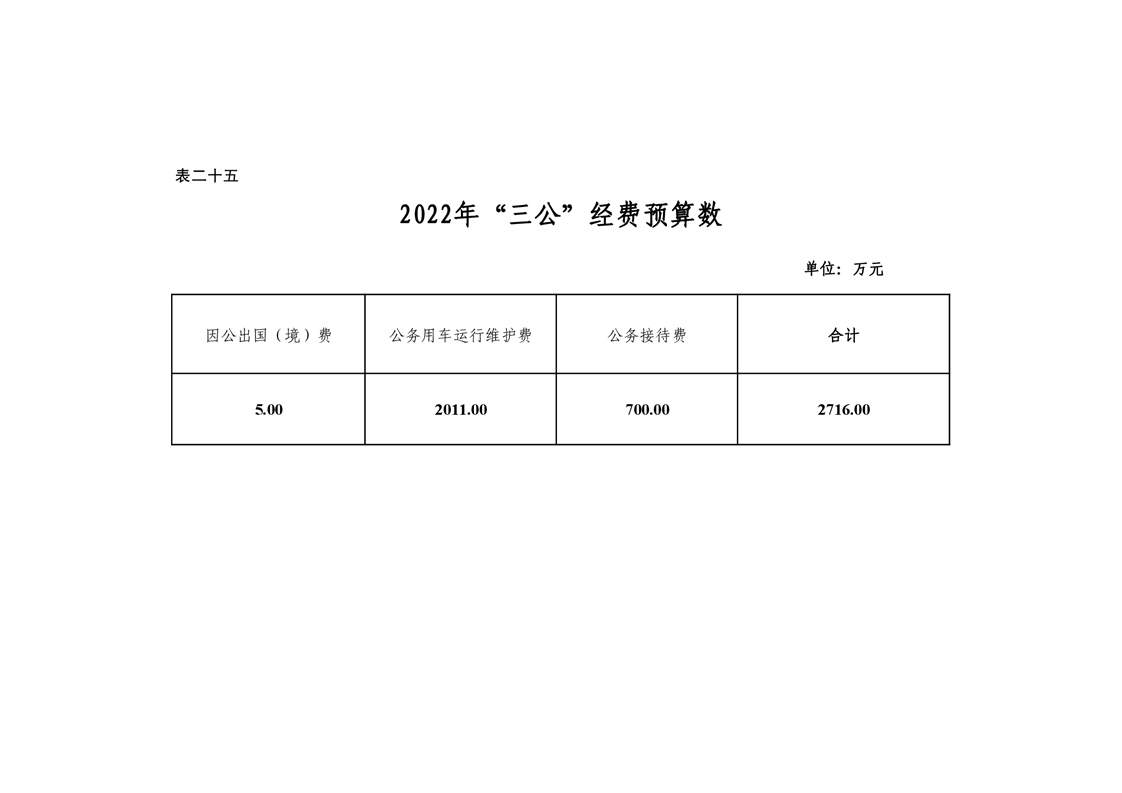 表二十五

2022年“三公”经费预算数

单位：万元

| 因公出国（境）费 | 公务用车运行维护费 | 公务接待费 | 合计 |
|---|---|---|---|
| 5.00 | 2011.00 | 700.00 | 2716.00 |